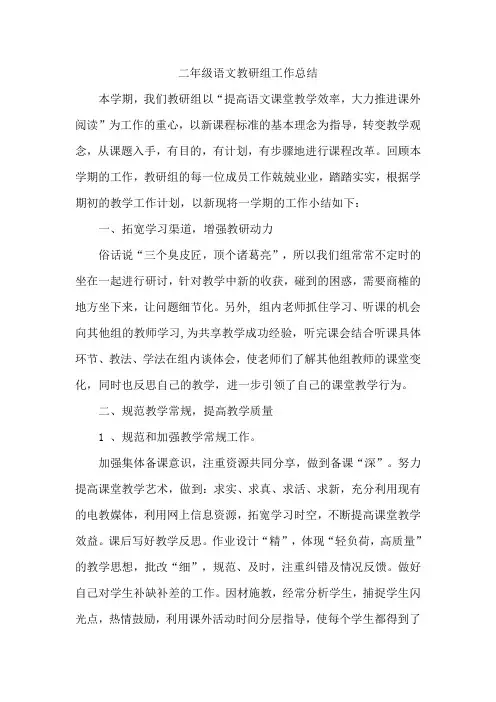 二年级语文教研组工作总结

本学期，我们教研组以“提高语文课堂教学效率，大力推进课外阅读”为工作的重心，以新课程标准的基本理念为指导，转变教学观念，从课题入手，有目的，有计划，有步骤地进行课程改革。回顾本学期的工作，教研组的每一位成员工作兢兢业业，踏踏实实，根据学期初的教学工作计划，以新现将一学期的工作小结如下：

一、拓宽学习渠道，增强教研动力

俗话说“三个臭皮匠，顶个诸葛亮”，所以我们组常常不定时的坐在一起进行研讨，针对教学中新的收获，碰到的困惑，需要商榷的地方坐下来，让问题细节化。另外，组内老师抓住学习、听课的机会向其他组的教师学习，为共享教学成功经验，听完课会结合听课具体环节、教法、学法在组内谈体会，使老师们了解其他组教师的课堂变化，同时也反思自己的教学，进一步引领了自己的课堂教学行为。

二、规范教学常规，提高教学质量

1 、规范和加强教学常规工作。

加强集体备课意识，注重资源共同分享，做到备课“深”。努力提高课堂教学艺术，做到：求实、求真、求活、求新，充分利用现有的电教媒体，利用网上信息资源，拓宽学习时空，不断提高课堂教学效益。课后写好教学反思。作业设计“精”，体现“轻负荷，高质量”的教学思想，批改“细”，规范、及时，注重纠错及情况反馈。做好自己对学生补缺补差的工作。因材施教，经常分析学生，捕捉学生闪光点，热情鼓励，利用课外活动时间分层指导，使每个学生都得到了